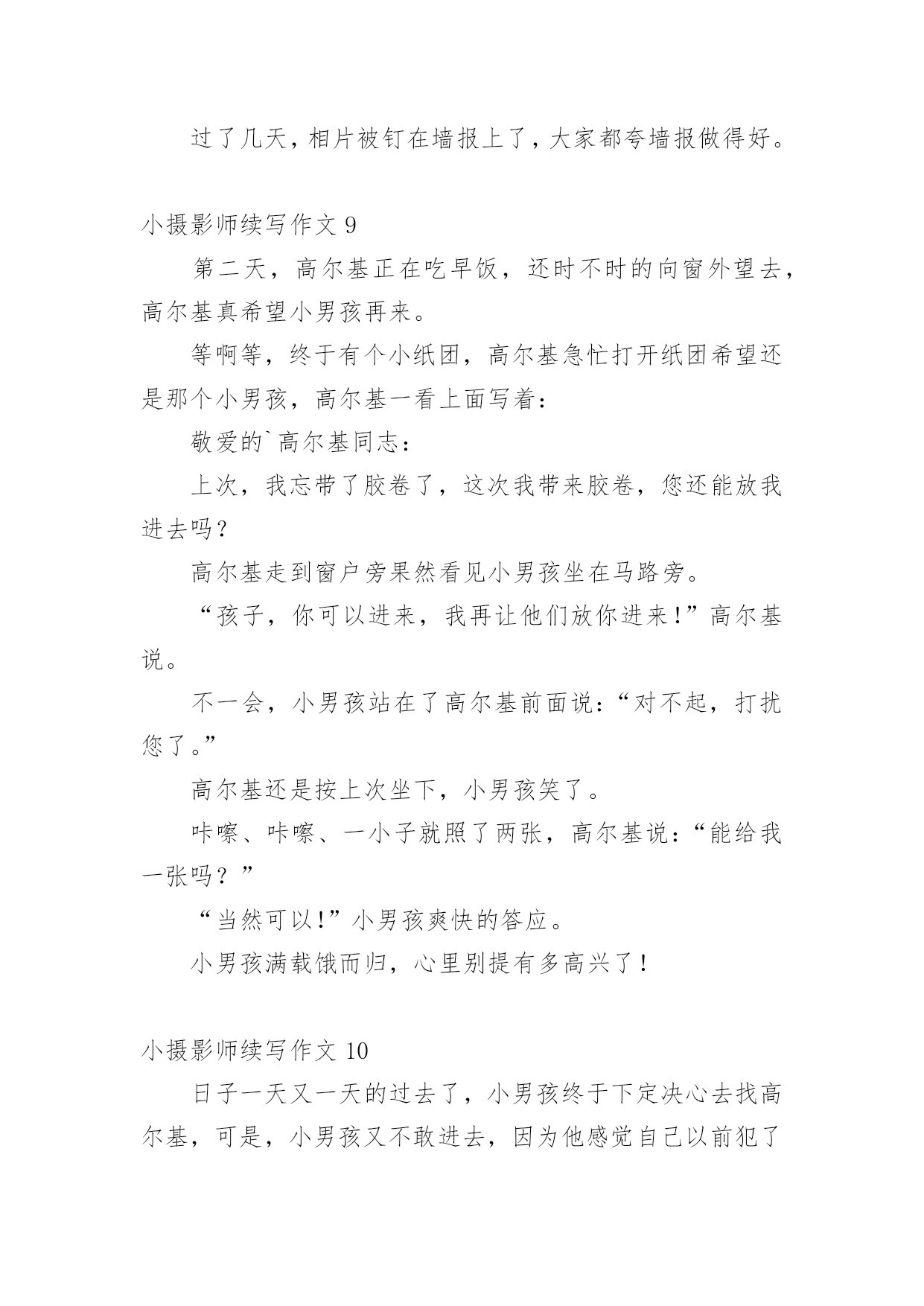 过了几天，相片被钉在墙报上了，大家都夸墙报做得好。

小摄影师续写作文 9

第二天，高尔基正在吃早饭，还时不时的向窗外望去，高尔基真希望小男孩再来。

等啊等，终于有个小纸团，高尔基急忙打开纸团希望还是那个小男孩，高尔基一看上面写着：

敬爱的`高尔基同志：

上次，我忘带了胶卷了，这次我带来胶卷，您还能放我进去吗？

高尔基走到窗户旁果然看见小男孩坐在马路旁。

“孩子，你可以进来，我再让他们放你进来！”高尔基说。

不一会，小男孩站在了高尔基前面说：“对不起，打扰您了。”

高尔基还是按上次坐下，小男孩笑了。

咔嚓、咔嚓、一小子就照了两张，高尔基说：“能给我一张吗？”

“当然可以！”小男孩爽快的答应。

小男孩满载饿而归，心里别提有多高兴了！

小摄影师续写作文 10

日子一天又一天的过去了，小男孩终于下定决心去找高尔基，可是，小男孩又不敢进去，因为他感觉自己以前犯了